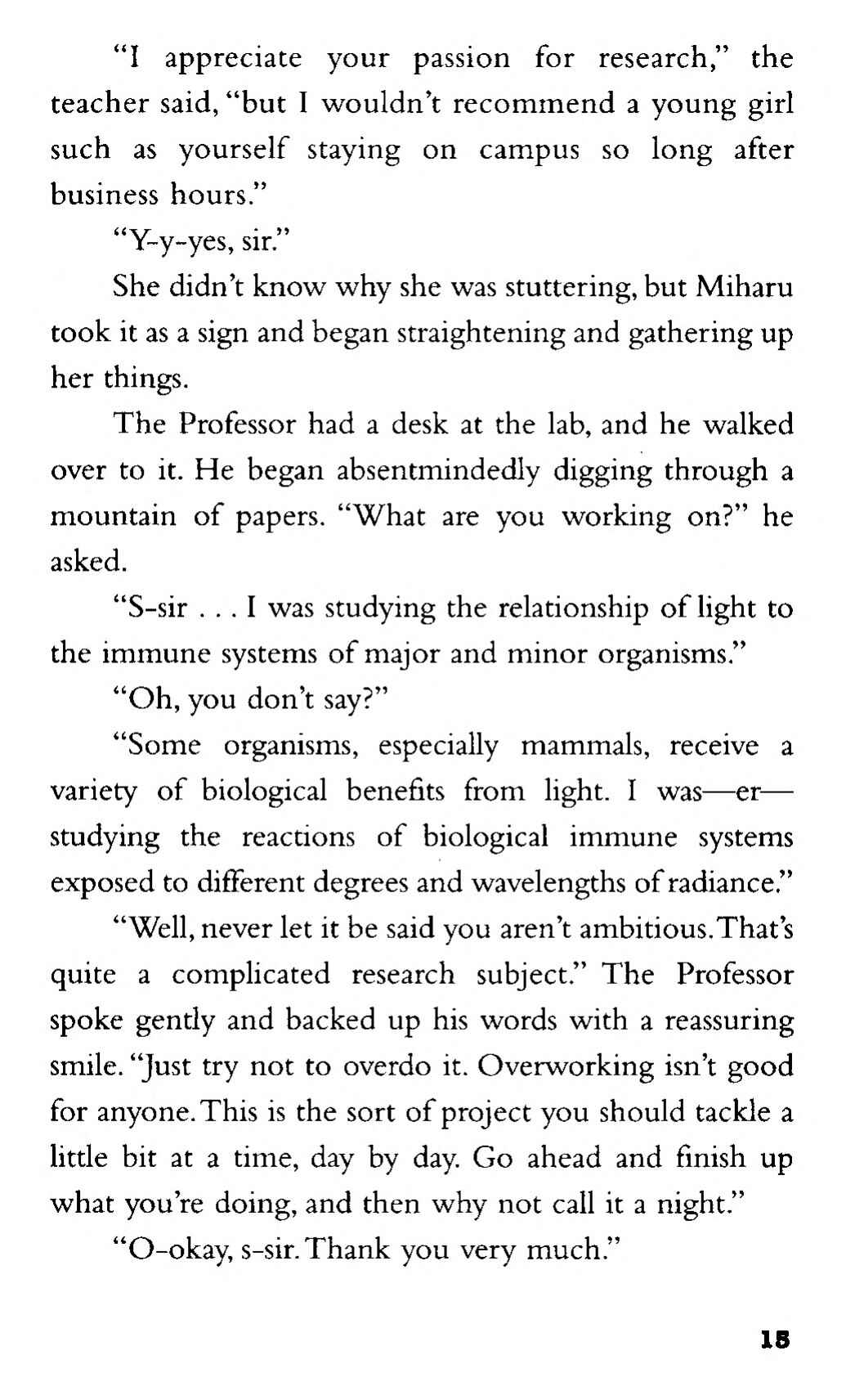 "I appreciate your passion for research," the teacher said, "but I wouldn't recommend a young girl such as yourself staying on campus so long after business hours."

"Y-y-yes, sir."

She didn't know why she was stuttering, but Miharu took it as a sign and began straightening and gathering up her things.

The Professor had a desk at the lab, and he walked over to it. He began absentmindedly digging through a mountain of papers. "What are you working on?" he asked.

"S-sir . . . I was studying the relationship of light to the immune systems of major and minor organisms."

"Oh, you don't say?"

"Some organisms, especially mammals, receive a variety of biological benefits from light. I was—er—studying the reactions of biological immune systems exposed to different degrees and wavelengths of radiance."

"Well, never let it be said you aren't ambitious. That's quite a complicated research subject." The Professor spoke gently and backed up his words with a reassuring smile. "Just try not to overdo it. Overworking isn't good for anyone. This is the sort of project you should tackle a little bit at a time, day by day. Go ahead and finish up what you're doing, and then why not call it a night."

"O-okay, s-sir. Thank you very much."

15